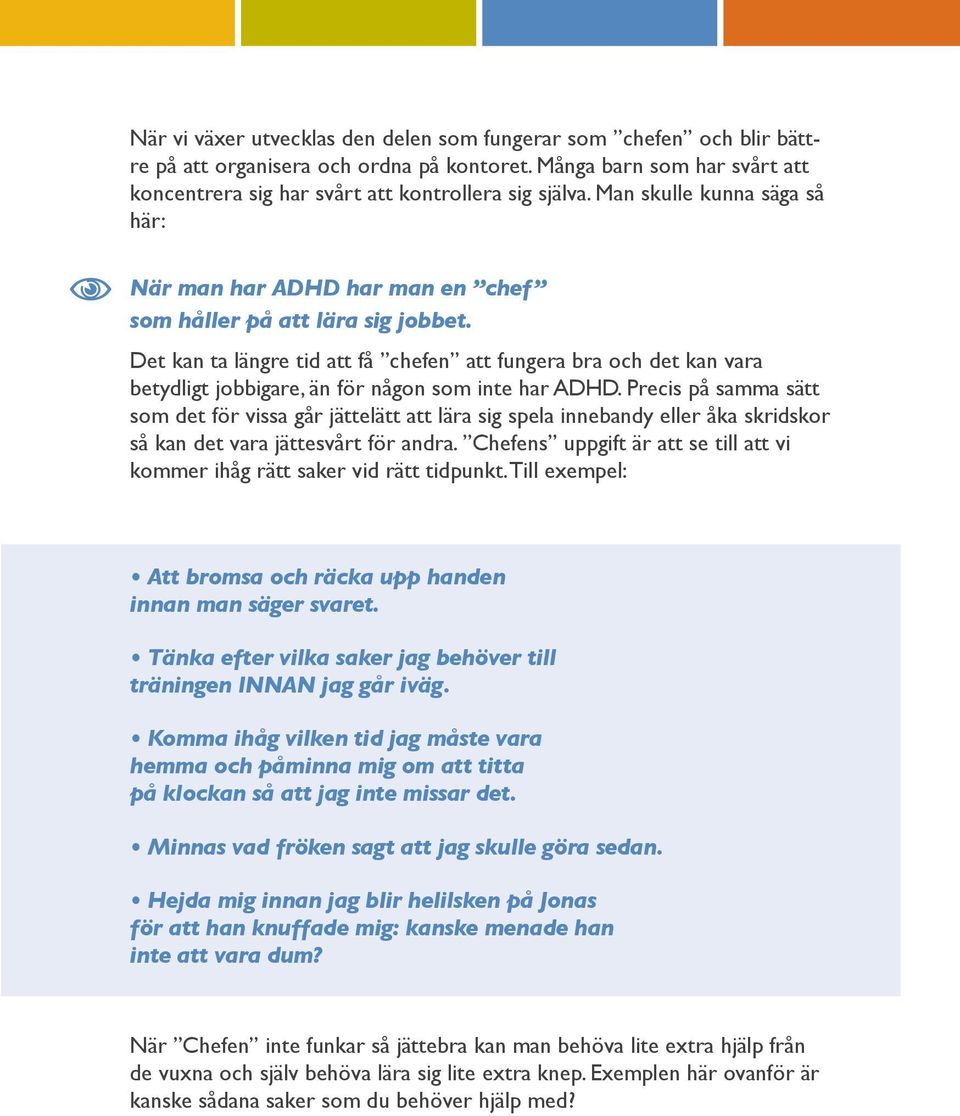 När vi växer utvecklas den delen som fungerar som ”chefen” och blir bättre på att organisera och ordna på kontoret. Många barn som har svårt att koncentrera sig har svårt att kontrollera sig själva. Man skulle kunna säga så här:

När man har ADHD har man en ”chef” som håller på att lära sig jobbet.

Det kan ta längre tid att få ”chefen” att fungera bra och det kan vara betydligt jobbigare, än för någon som inte har ADHD. Precis på samma sätt som det för vissa går jättelätt att lära sig spela innebandy eller åka skridskor så kan det vara jättesvårt för andra. ”Chefens” uppgift är att se till att vi kommer ihåg rätt saker vid rätt tidpunkt. Till exempel:

• Att bromsa och räcka upp handen innan man säger svaret.

• Tänka efter vilka saker jag behöver till träningen INNAN jag går iväg.

• Komma ihåg vilken tid jag måste vara hemma och påminna mig om att titta på klockan så att jag inte missar det.

• Minnas vad fröken sagt att jag skulle göra sedan.

• Hejda mig innan jag blir helilsken på Jonas för att han knuffade mig: kanske menade han inte att vara dum?

När ”Chefen” inte funkar så jättebra kan man behöva lite extra hjälp från de vuxna och själv behöva lära sig lite extra knep. Exemplen här ovanför är kanske sådana saker som du behöver hjälp med?